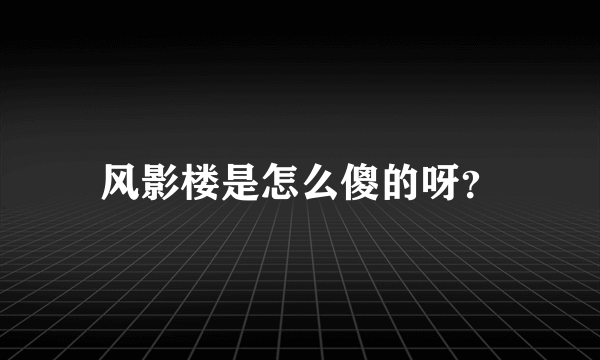 风影楼是怎么傻的呀?